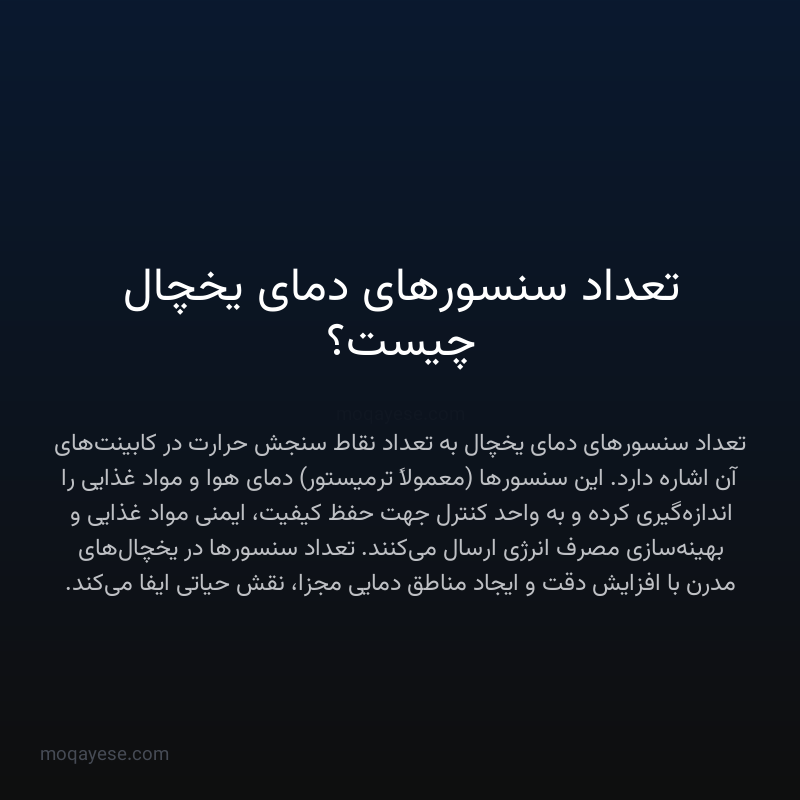 تعداد سنسورهای دمای یخچال چیست؟

moqayese.com

تعداد سنسورهای دمای یخچال به تعداد نقاط سنجش حرارت در کابینت‌های آن اشاره دارد. این سنسورها (معمولاً ترمیستور) دمای هوا و مواد غذایی را اندازه‌گیری کرده و به واحد کنترل جهت حفظ کیفیت، ایمنی مواد غذایی و بهینه‌سازی مصرف انرژی ارسال می‌کنند. تعداد سنسورها در یخچال‌های مدرن با افزایش دقت و ایجاد مناطق دمایی مجزا، نقش حیاتی ایفا می‌کند.

moqayese.com